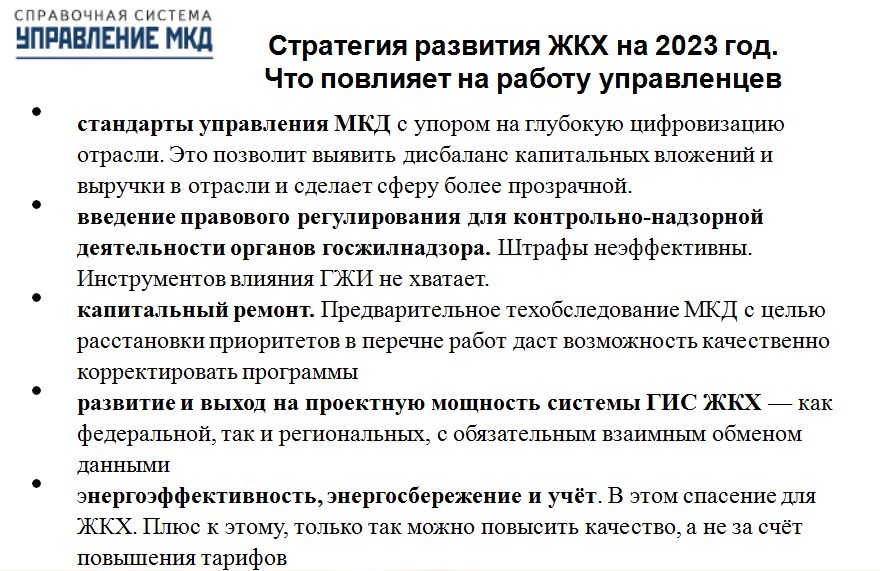 СПРАВОЧНАЯ СИСТЕМА
УПРАВЛЕНИЕ МКД

Стратегия развития ЖКХ на 2023 год.
Что повлияет на работу управленцев

• стандарты управления МКД с упором на глубокую цифровизацию отрасли. Это позволит выявить дисбаланс капитальных вложений и выручки в отрасли и сделает сферу более прозрачной.
• введение правового регулирования для контрольно-надзорной деятельности органов госжилнадзора. Штрафы неэффективны. Инструментов влияния ГЖИ не хватает.
• капитальный ремонт. Предварительное техобследование МКД с целью расстановки приоритетов в перечне работ даст возможность качественно корректировать программы
• развитие и выход на проектную мощность системы ГИС ЖКХ — как федеральной, так и региональных, с обязательным взаимным обменом данными
• энергоэффективность, энергосбережение и учёт. В этом спасение для ЖКХ. Плюс к этому, только так можно повысить качество, а не за счёт повышения тарифов